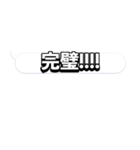 完璧!!!!